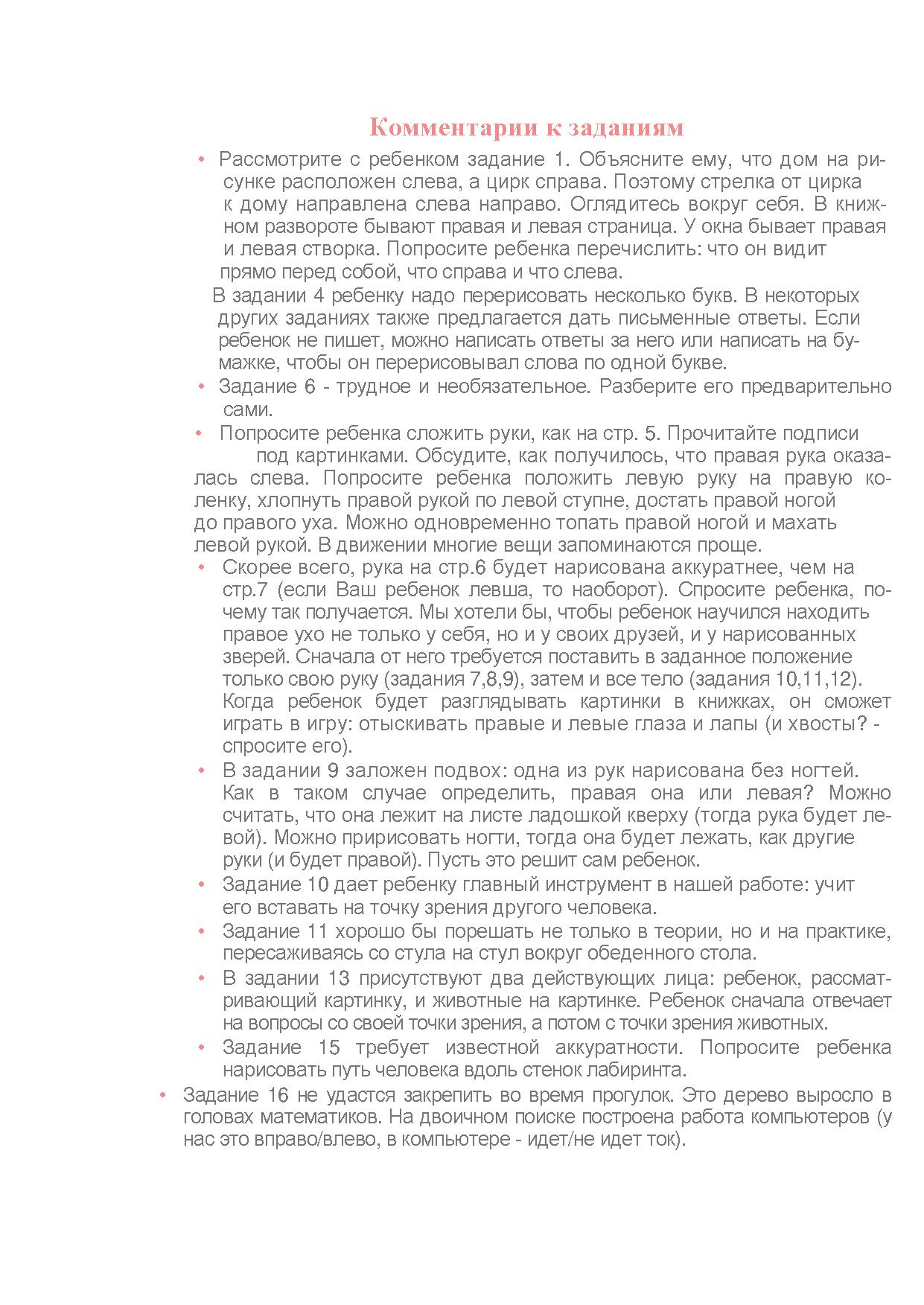 Комментарии к заданиям

• Рассмотрите с ребенком задание 1. Объясните ему, что дом на рисунке расположен слева, а цирк справа. Поэтому стрелка от цирка к дому направлена слева направо. Оглядитесь вокруг себя. В книжном развороте бывают правая и левая страница. У окна бывает правая и левая створка. Попросите ребенка перечислить: что он видит прямо перед собой, что справа и что слева.

В задании 4 ребенку надо перерисовать несколько букв. В некоторых других заданиях также предлагается дать письменные ответы. Если ребенок не пишет, можно написать ответы за него или написать на бумажке, чтобы он перерисовывал слова по одной букве.

• Задание 6 - трудное и необязательное. Разберите его предварительно сами.

• Попросите ребенка сложить руки, как на стр. 5. Прочитайте подписи под картинками. Обсудите, как получилось, что правая рука оказалась слева. Попросите ребенка положить левую руку на правую коленку, хлопнуть правой рукой по левой ступне, достать правой ногой до правого уха. Можно одновременно топать правой ногой и махать левой рукой. В движении многие вещи запоминаются проще.

• Скорее всего, рука на стр.6 будет нарисована аккуратнее, чем на стр.7 (если Ваш ребенок левша, то наоборот). Спросите ребенка, почему так получается. Мы хотели бы, чтобы ребенок научился находить правое ухо не только у себя, но и у своих друзей, и у нарисованных зверей. Сначала от него требуется поставить в заданное положение только свою руку (задания 7,8,9), затем и все тело (задания 10,11,12). Когда ребенок будет разглядывать картинки в книжках, он сможет играть в игру: отыскивать правые и левые глаза и лапы (и хвосты? - спросите его).

• В задании 9 заложен подвох: одна из рук нарисована без ногтей. Как в таком случае определить, правая она или левая? Можно считать, что она лежит на листе ладошкой кверху (тогда рука будет левой). Можно пририсовать ногти, тогда она будет лежать, как другие руки (и будет правой). Пусть это решит сам ребенок.

• Задание 10 дает ребенку главный инструмент в нашей работе: учит его вставать на точку зрения другого человека.

• Задание 11 хорошо бы порешать не только в теории, но и на практике, пересаживаясь со стула на стул вокруг обеденного стола.

• В задании 13 присутствуют два действующих лица: ребенок, рассматривающий картинку, и животные на картинке. Ребенок сначала отвечает на вопросы со своей точки зрения, а потом с точки зрения животных.

• Задание 15 требует известной аккуратности. Попросите ребенка нарисовать путь человека вдоль стенок лабиринта.

• Задание 16 не удастся закрепить во время прогулок. Это дерево выросло в головах математиков. На двоичном поиске построена работа компьютеров (у нас это вправо/влево, в компьютере - идет/не идет ток).